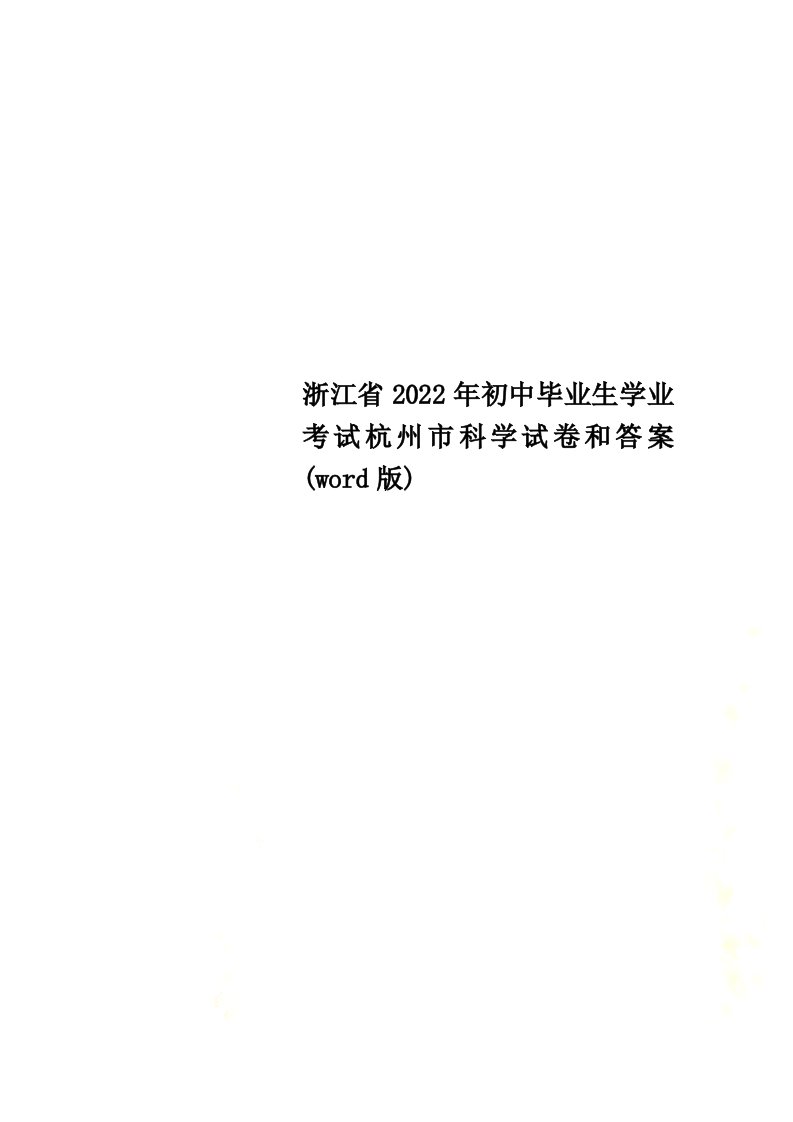 浙江省2022年初中毕业生学业考试杭州市科学试卷和答案(word版)